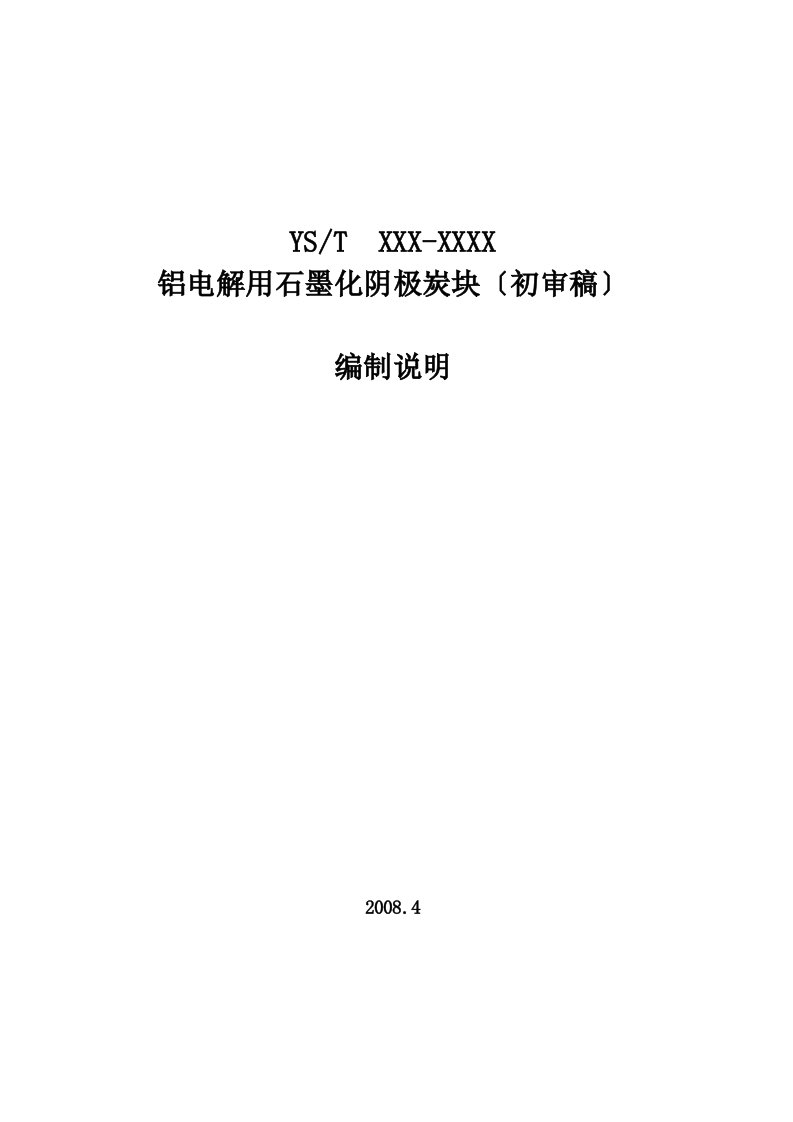 YS/T XXX-XXXX
铝电解用石墨化阴极炭块〔初审稿〕

编制说明

2008.4